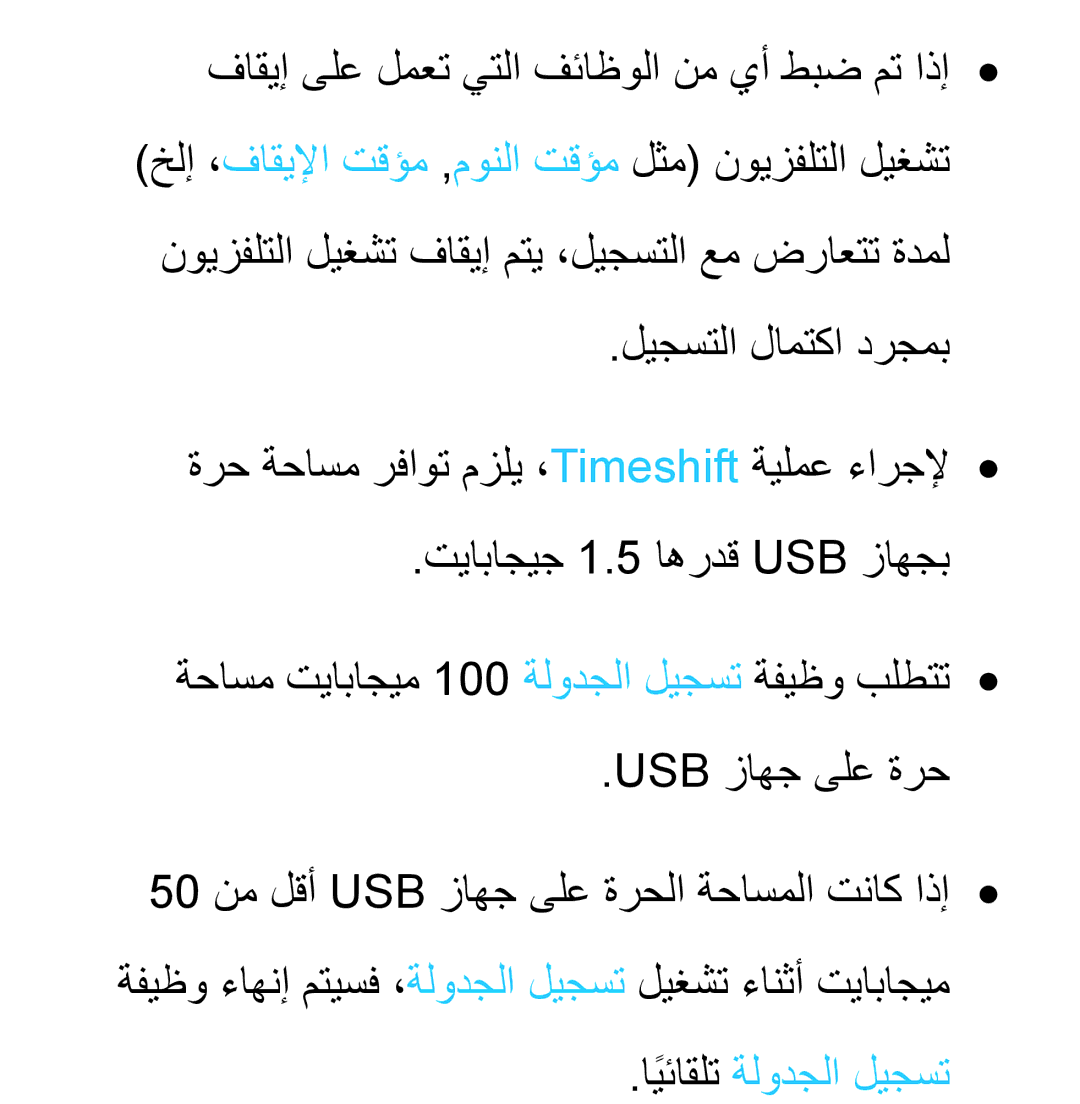 ● إذا تم ضبط أي من الوظائف التي تعمل على إيقاف تشغيل التلفزيون (مثل مؤقت النوم, مؤقت الإيقاف، إلخ) لمدة تتعارض مع التسجيل، يتم إيقاف تشغيل التلفزيون بمجرد اكتمال التسجيل.

● لإجراء عملية Timeshift، يلزم توافر مساحة حرة بجهاز USB قدرها 1.5 جيجابايت.

● تتطلب وظيفة تسجيل الجدولة 100 ميجابايت مساحة حرة على جهاز USB.

● إذا كانت المساحة الحرة على جهاز USB أقل من 50 ميجابايت أثناء تشغيل تسجيل الجدولة، فسيتم إنهاء وظيفة تسجيل الجدولة تلقائيًا.